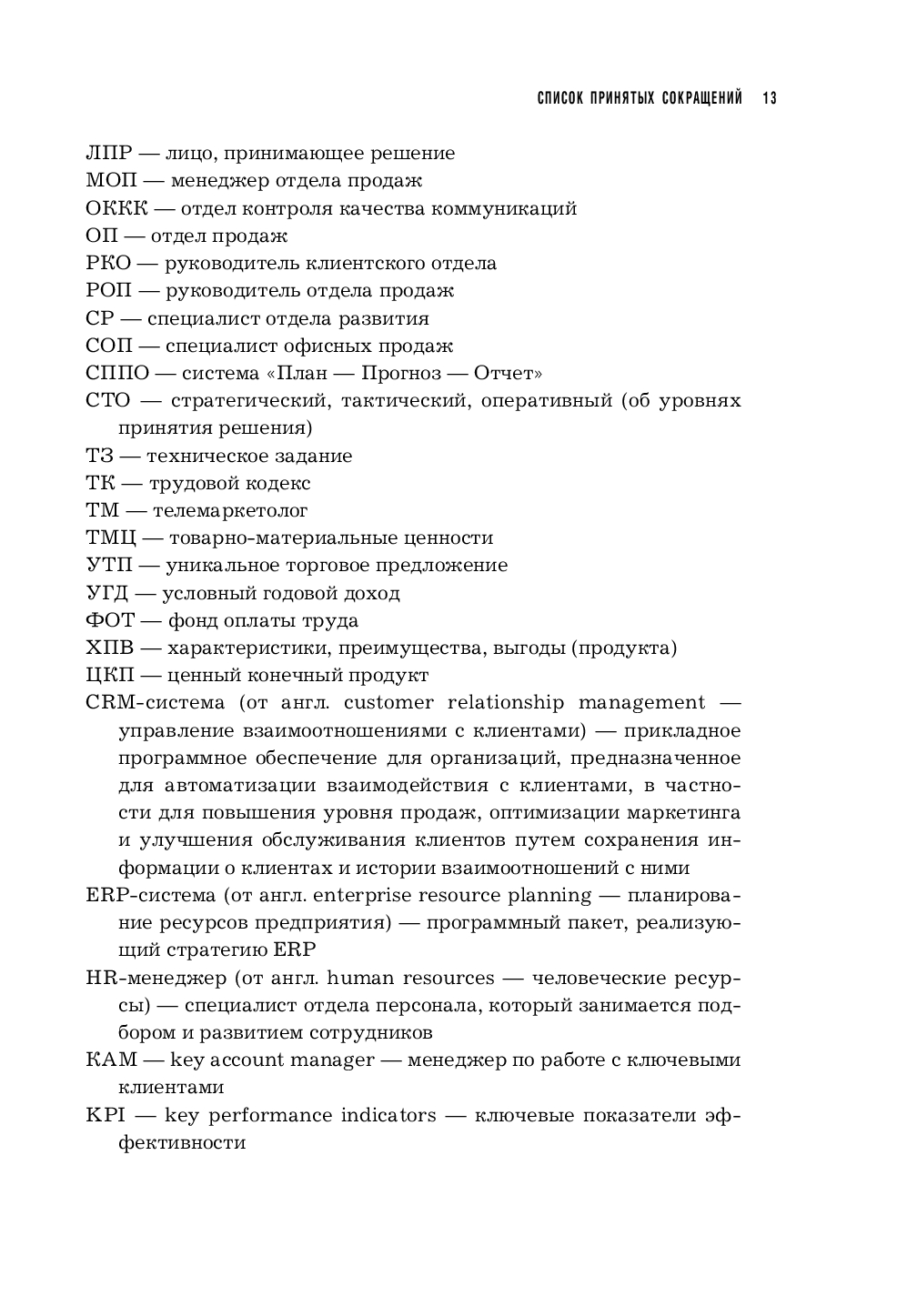 СПИСОК ПРИНЯТЫХ СОКРАЩЕНИЙ 13

ЛПР — лицо, принимающее решение
МОП — менеджер отдела продаж
ОККК — отдел контроля качества коммуникаций
ОП — отдел продаж
РКО — руководитель клиентского отдела
РОП — руководитель отдела продаж
СР — специалист отдела развития
СОП — специалист офисных продаж
СППО — система «План — Прогноз — Отчет»
СТО — стратегический, тактический, оперативный (об уровнях принятия решения)
ТЗ — техническое задание
ТК — трудовой кодекс
ТМ — телемаркетолог
ТМЦ — товарно-материальные ценности
УТП — уникальное торговое предложение
УГД — условный годовой доход
ФОТ — фонд оплаты труда
ХПВ — характеристики, преимущества, выгоды (продукта)
ЦКП — ценный конечный продукт
CRM-система (от англ. customer relationship management — управление взаимоотношениями с клиентами) — прикладное программное обеспечение для организаций, предназначенное для автоматизации взаимодействия с клиентами, в частности для повышения уровня продаж, оптимизации маркетинга и улучшения обслуживания клиентов путем сохранения информации о клиентах и истории взаимоотношений с ними
ERP-система (от англ. enterprise resource planning — планирование ресурсов предприятия) — программный пакет, реализующий стратегию ERP
HR-менеджер (от англ. human resources — человеческие ресурсы) — специалист отдела персонала, который занимается подбором и развитием сотрудников
КАМ — key account manager — менеджер по работе с ключевыми клиентами
KPI — key performance indicators — ключевые показатели эффективности